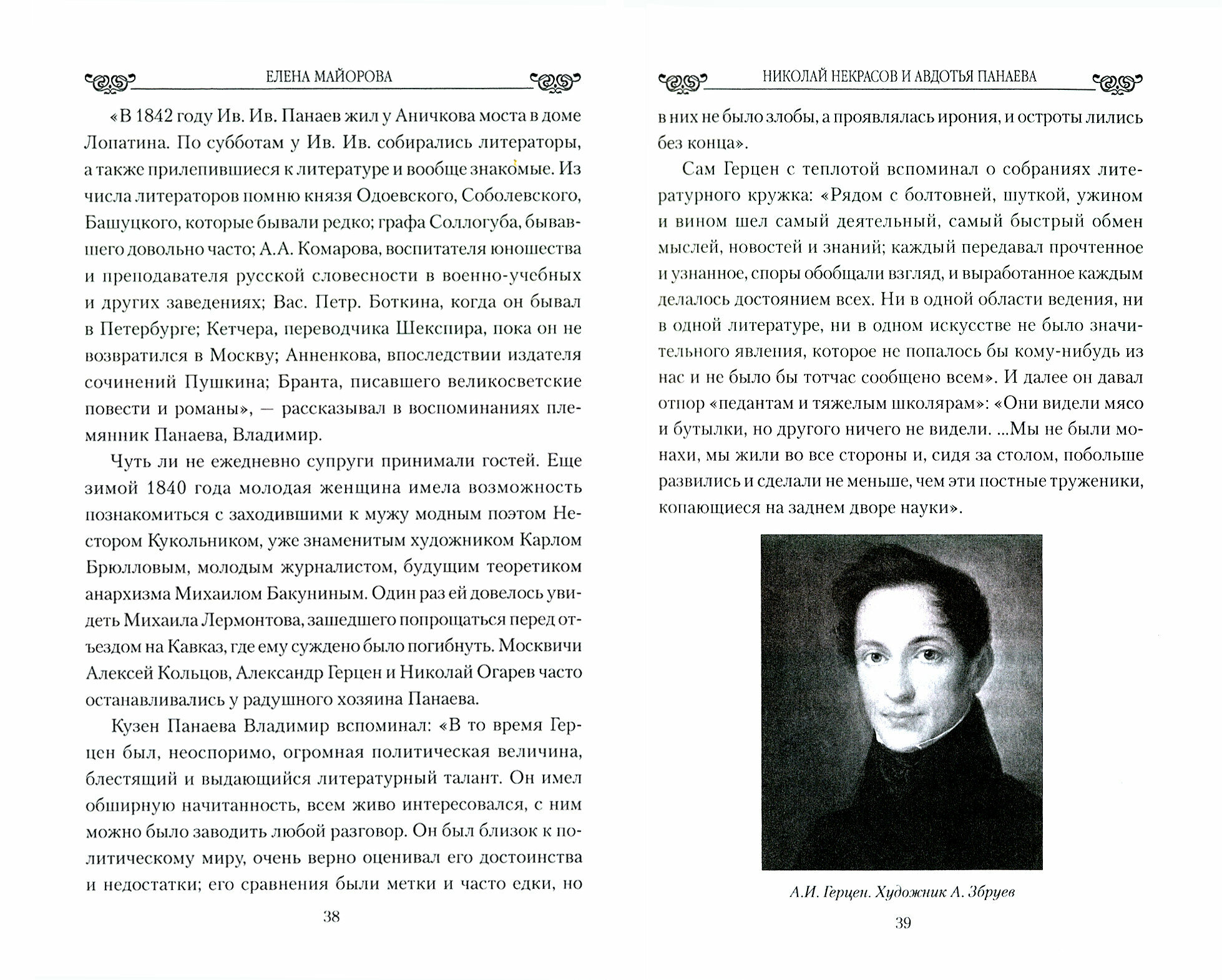 ЕЛЕНА МАЙОРОВА

«В 1842 году Ив. Ив. Панаев жил у Аничкова моста в доме Лопатина. По субботам у Ив. Ив. собирались литераторы, а также прилепившиеся к литературе и вообще знакомые. Из числа литераторов помню князя Одоевского, Соболевского, Башуцкого, которые бывали редко; графа Соллогуба, бывавшего довольно часто; А.А. Комарова, воспитателя юношества и преподавателя русской словесности в военно-учебных и других заведениях; Вас. Петр. Боткина, когда он бывал в Петербурге; Кетчера, переводчика Шекспира, пока он не возвратился в Москву; Анненкова, впоследствии издателя сочинений Пушкина; Бранта, писавшего великосветские повести и романы», — рассказывал в воспоминаниях племянник Панаева, Владимир.

Чуть ли не ежедневно супруги принимали гостей. Еще зимой 1840 года молодая женщина имела возможность познакомиться с заходившими к мужу модным поэтом Нестором Кукольником, уже знаменитым художником Карлом Брюлловым, молодым журналистом, будущим теоретиком анархизма Михаилом Бакуниным. Один раз ей довелось увидеть Михаила Лермонтова, зашедшего попрощаться перед отъездом на Кавказ, где ему суждено было погибнуть. Москвичи Алексей Кольцов, Александр Герцен и Николай Огарев часто останавливались у радушного хозяина Панаева.

Кузен Панаева Владимир вспоминал: «В то время Герцен был, неоспоримо, огромная политическая величина, блестящий и выдающийся литературный талант. Он имел обширную начитанность, всем живо интересовался, с ним можно было заводить любой разговор. Он был близок к политическому миру, очень верно оценивал его достоинства и недостатки; его сравнения были метки и часто едки, но

38

НИКОЛАЙ НЕКРАСОВ И АВДОТЬЯ ПАНАЕВА

в них не было злобы, а проявлялась ирония, и остроты лились без конца».

Сам Герцен с теплотой вспоминал о собраниях литературного кружка: «Рядом с болтовней, шуткой, ужином и вином шел самый деятельный, самый быстрый обмен мыслей, новостей и знаний; каждый передавал прочтенное и узнанное, споры обобщали взгляд, и выработанное каждым делалось достоянием всех. Ни в одной области ведения, ни в одной литературе, ни в одном искусстве не было значительного явления, которое не попалось бы кому-нибудь из нас и не было бы тотчас сообщено всем». И далее он давал отпор «педантам и тяжелым школярам»: «Они видели мясо и бутылки, но другого ничего не видели. ...Мы не были монахи, мы жили во все стороны и, сидя за столом, побольше развились и сделали не меньше, чем эти постные труженики, копающиеся на заднем дворе науки».

А.И. Герцен. Художник А. Збруев

39